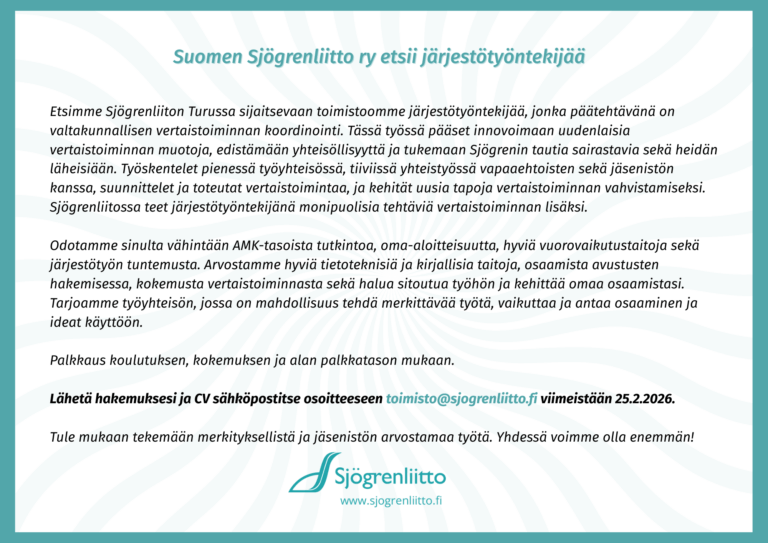 Suomen Sjögrenliitto ry etsii järjestötyöntekijää

Etsimme Sjögrenliiton Turussa sijaitsevaan toimistoomme järjestötyöntekijää, jonka päätehtävänä on valtakunnallisen vertaistoiminnan koordinointi. Tässä työssä pääset innovoimaan uudenlaisia vertaistoiminnan muotoja, edistämään yhteisöllisyyttä ja tukemaan Sjögrenin tautia sairastavia sekä heidän läheisiään. Työskentelet pienessä työyhteisössä, tiiviissä yhteistyössä vapaaehtoisten sekä jäsenistön kanssa, suunnittelet ja toteutat vertaistoimintaa, ja kehität uusia tapoja vertaistoiminnan vahvistamiseksi. Sjögrenliitossa teet järjestötyöntekijänä monipuolisia tehtäviä vertaistoiminnan lisäksi.

Odotamme sinulta vähintään AMK-tasoista tutkintoa, oma-aloitteisuutta, hyviä vuorovaikutustaitoja sekä järjestötyön tuntemusta. Arvostamme hyviä tietoteknisiä ja kirjallisia taitoja, osaamista avustusten hakemisessa, kokemusta vertaistoiminnasta sekä halua sitoutua työhön ja kehittää omaa osaamistasi. Tarjoamme työyhteisön, jossa on mahdollisuus tehdä merkittävää työtä, vaikuttaa ja antaa osaaminen ja ideat käyttöön.

Palkkaus koulutuksen, kokemuksen ja alan palkkatason mukaan.

Lähetä hakemuksesi ja CV sähköpostitse osoitteeseen toimisto@sjogrenliitto.fi viimeistään 25.2.2026.

Tule mukaan tekemään merkityksellistä ja jäsenistön arvostamaa työtä. Yhdessä voimme olla enemmän!

Sjögrenliitto
www.sjogrenliitto.fi